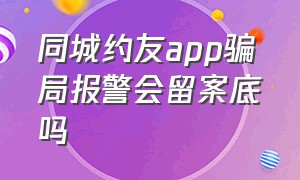 同城约友app骗局报警会留案底吗